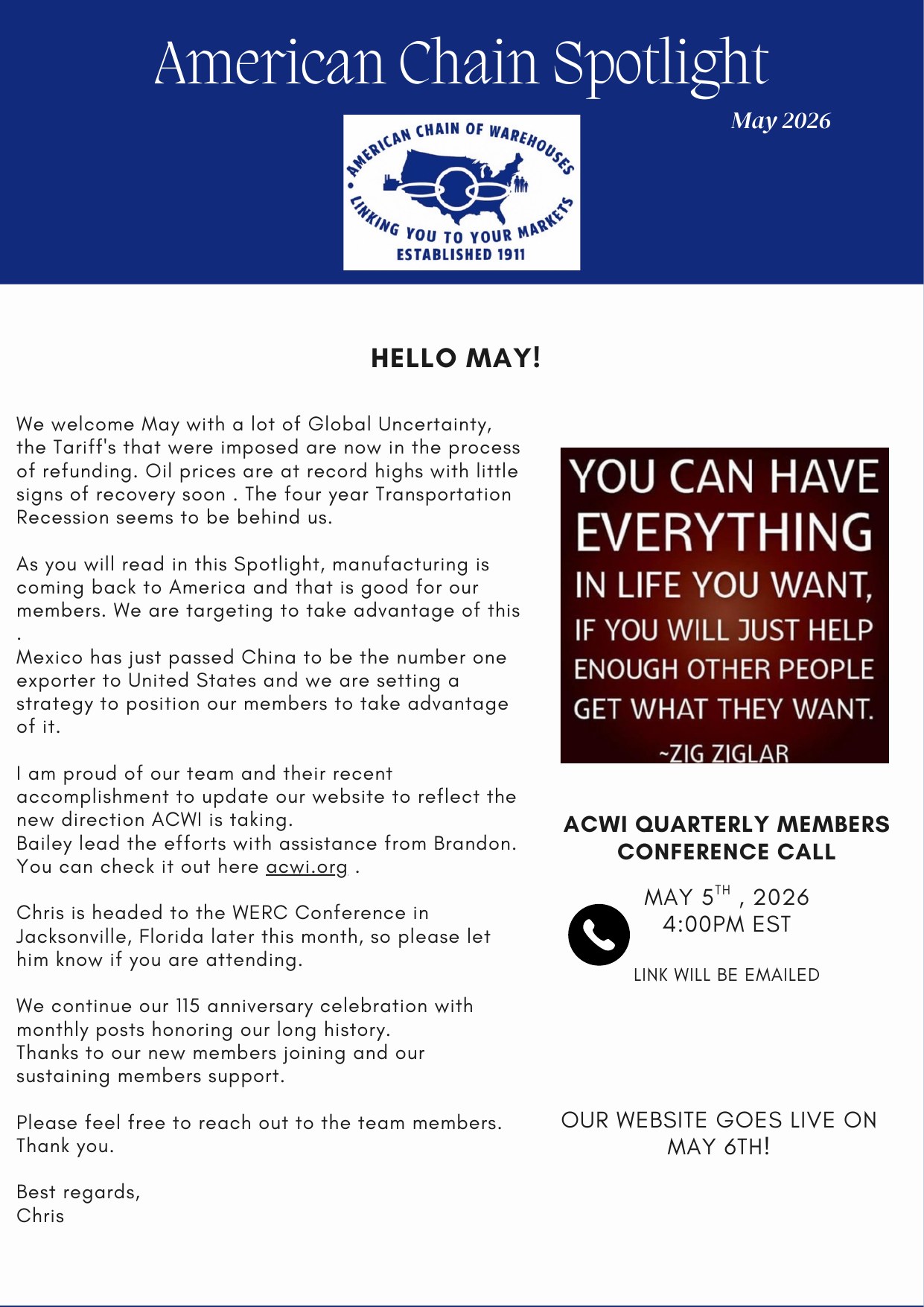 American Chain Spotlight

May 2026

AMERICAN CHAIN OF WAREHOUSES
LINKING YOU TO YOUR MARKETS
ESTABLISHED 1911

HELLO MAY!

We welcome May with a lot of Global Uncertainty, the Tariff's that were imposed are now in the process of refunding. Oil prices are at record highs with little signs of recovery soon . The four year Transportation Recession seems to be behind us.

As you will read in this Spotlight, manufacturing is coming back to America and that is good for our members. We are targeting to take advantage of this .
Mexico has just passed China to be the number one exporter to United States and we are setting a strategy to position our members to take advantage of it.

I am proud of our team and their recent accomplishment to update our website to reflect the new direction ACWI is taking.
Bailey lead the efforts with assistance from Brandon. You can check it out here acwi.org .

Chris is headed to the WERC Conference in Jacksonville, Florida later this month, so please let him know if you are attending.

We continue our 115 anniversary celebration with monthly posts honoring our long history.
Thanks to our new members joining and our sustaining members support.

Please feel free to reach out to the team members. Thank you.

Best regards,
Chris

YOU CAN HAVE EVERYTHING IN LIFE YOU WANT, IF YOU WILL JUST HELP ENOUGH OTHER PEOPLE GET WHAT THEY WANT.
~ZIG ZIGLAR

ACWI QUARTERLY MEMBERS CONFERENCE CALL

MAY 5$^{TH}$ , 2026
4:00PM EST

LINK WILL BE EMAILED

OUR WEBSITE GOES LIVE ON MAY 6TH!